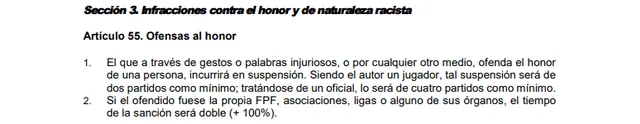 Sección 3. Infracciones contra el honor y de naturaleza racista

Artículo 55. Ofensas al honor

1. El que a través de gestos o palabras injuriosos, o por cualquier otro medio, ofenda el honor de una persona, incurrirá en suspensión. Siendo el autor un jugador, tal suspensión será de dos partidos como mínimo; tratándose de un oficial, lo será de cuatro partidos como mínimo.
2. Si el ofendido fuese la propia FPF, asociaciones, ligas o alguno de sus órganos, el tiempo de la sanción será doble (+ 100%).